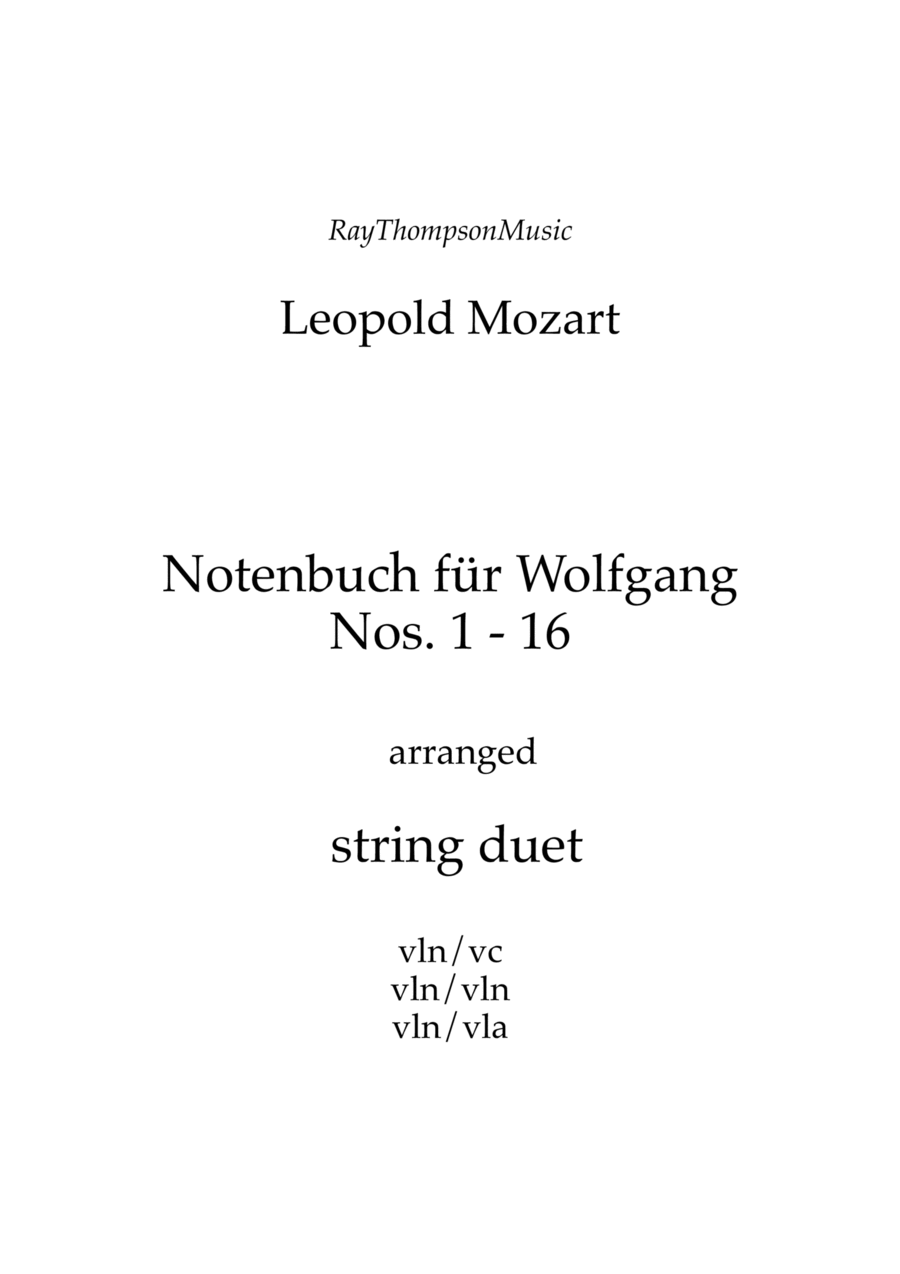 RayThompsonMusic

Leopold Mozart

Notenbuch für Wolfgang
Nos. 1 - 16

arranged

string duet

vln/vc
vln/vln
vln/vla